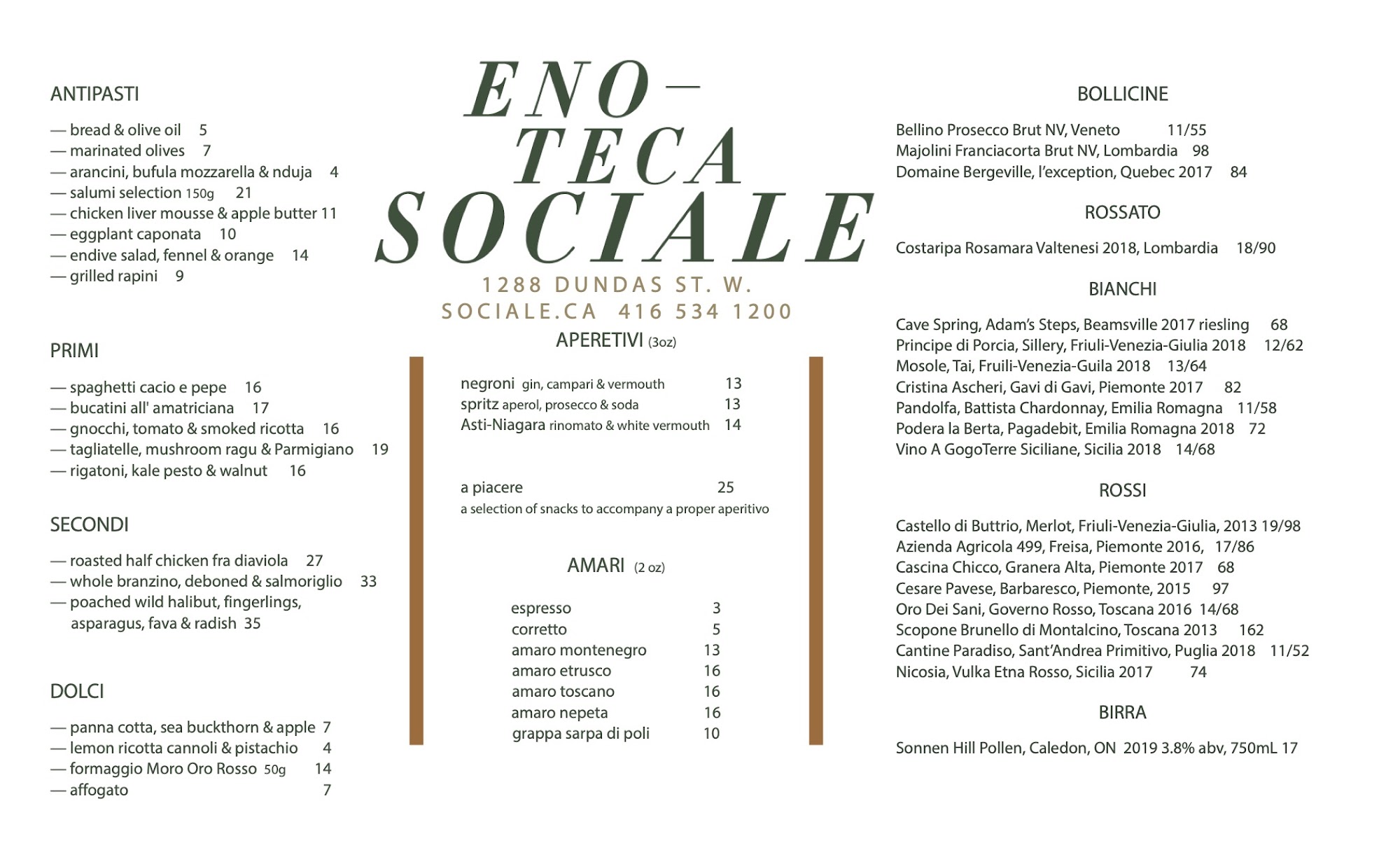 ANTIPASTI

— bread & olive oil 5
— marinated olives 7
— arancini, bufula mozzarella & nduja 4
— salumi selection 150g 21
— chicken liver mousse & apple butter 11
— eggplant caponata 10
— endive salad, fennel & orange 14
— grilled rapini 9

PRIMI

— spaghetti cacio e pepe 16
— bucatini all' amatriciana 17
— gnocchi, tomato & smoked ricotta 16
— tagliatelle, mushroom ragu & Parmigiano 19
— rigatoni, kale pesto & walnut 16

SECONDI

— roasted half chicken fra diaviola 27
— whole branzino, deboned & salmoriglio 33
— poached wild halibut, fingerlings, asparagus, fava & radish 35

DOLCI

— panna cotta, sea buckthorn & apple 7
— lemon ricotta cannoli & pistachio 4
— formaggio Moro Oro Rosso 50g 14
— affogato 7

ENO—
TECA
SOCIALE

1288 DUNDAS ST. W.
SOCIALE.CA 416 534 1200

APERETIVI (3oz)

negroni gin, campari & vermouth 13
spritz aperol, prosecco & soda 13
Asti-Niagara rinomato & white vermouth 14

a piacere 25
a selection of snacks to accompany a proper aperitivo

AMARI (2 oz)

espresso 3
corretto 5
amaro montenegro 13
amaro etrusco 16
amaro toscano 16
amaro nepeta 16
grappa sarpa di poli 10

BOLLICINE

Bellino Prosecco Brut NV, Veneto 11/55
Majolini Franciacorta Brut NV, Lombardia 98
Domaine Bergeville, l'exception, Quebec 2017 84

ROSSATO

Costaripa Rosamara Valtenesi 2018, Lombardia 18/90

BIANCHI

Cave Spring, Adam's Steps, Beamsville 2017 riesling 68
Principe di Porcia, Sillery, Friuli-Venezia-Giulia 2018 12/62
Mosole, Tai, Fruili-Venezia-Guila 2018 13/64
Cristina Ascheri, Gavi di Gavi, Piemonte 2017 82
Pandolfa, Battista Chardonnay, Emilia Romagna 11/58
Podera la Berta, Pagadebit, Emilia Romagna 2018 72
Vino A GogoTerre Siciliane, Sicilia 2018 14/68

ROSSI

Castello di Buttrio, Merlot, Friuli-Venezia-Giulia, 2013 19/98
Azienda Agricola 499, Freisa, Piemonte 2016, 17/86
Cascina Chicco, Granera Alta, Piemonte 2017 68
Cesare Pavese, Barbaresco, Piemonte, 2015 97
Oro Dei Sani, Governo Rosso, Toscana 2016 14/68
Scopone Brunello di Montalcino, Toscana 2013 162
Cantine Paradiso, Sant'Andrea Primitivo, Puglia 2018 11/52
Nicosia, Vulka Etna Rosso, Sicilia 2017 74

BIRRA

Sonnen Hill Pollen, Caledon, ON 2019 3.8% abv, 750mL 17